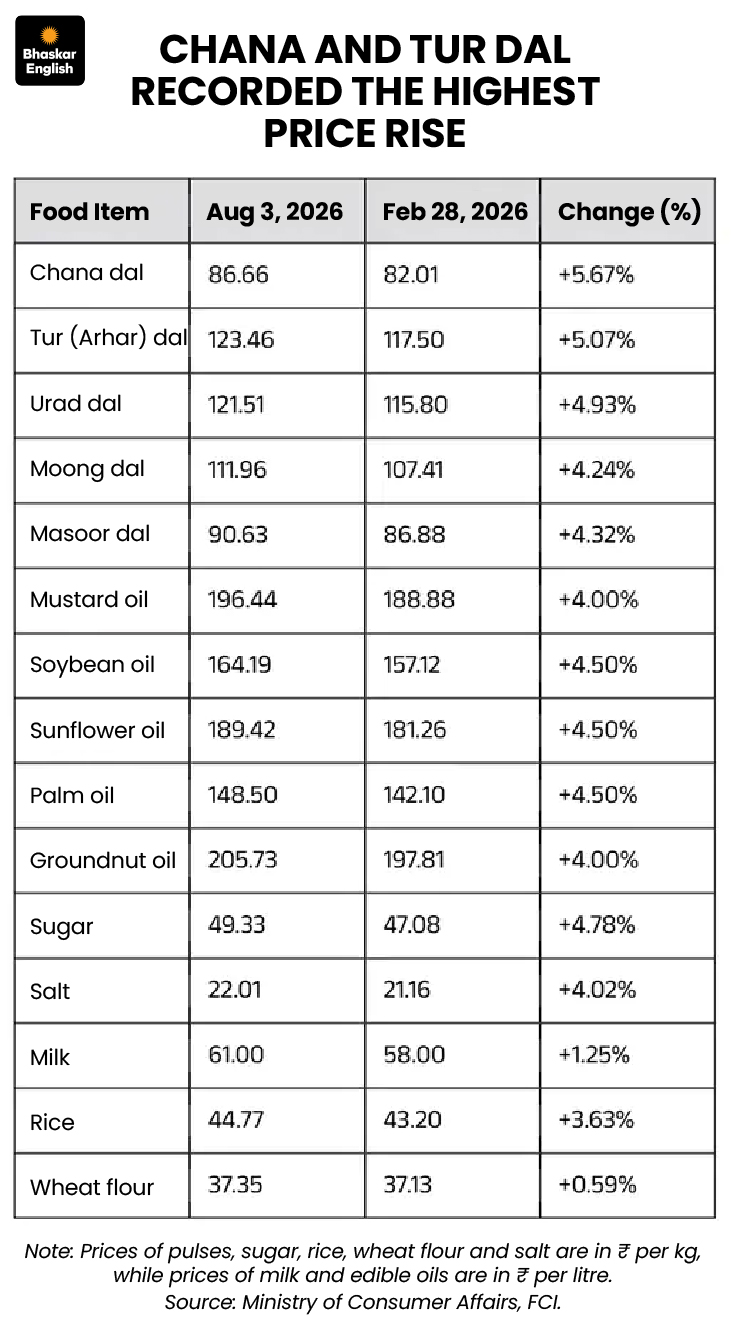 Bhaskar English

CHANA AND TUR DAL RECORDED THE HIGHEST PRICE RISE

| Food Item | Aug 3, 2026 | Feb 28, 2026 | Change (%) |
|---|---|---|---|
| Chana dal | 86.66 | 82.01 | +5.67% |
| Tur (Arhar) dal | 123.46 | 117.50 | +5.07% |
| Urad dal | 121.51 | 115.80 | +4.93% |
| Moong dal | 111.96 | 107.41 | +4.24% |
| Masoor dal | 90.63 | 86.88 | +4.32% |
| Mustard oil | 196.44 | 188.88 | +4.00% |
| Soybean oil | 164.19 | 157.12 | +4.50% |
| Sunflower oil | 189.42 | 181.26 | +4.50% |
| Palm oil | 148.50 | 142.10 | +4.50% |
| Groundnut oil | 205.73 | 197.81 | +4.00% |
| Sugar | 49.33 | 47.08 | +4.78% |
| Salt | 22.01 | 21.16 | +4.02% |
| Milk | 61.00 | 58.00 | +1.25% |
| Rice | 44.77 | 43.20 | +3.63% |
| Wheat flour | 37.35 | 37.13 | +0.59% |

Note: Prices of pulses, sugar, rice, wheat flour and salt are in ₹ per kg, while prices of milk and edible oils are in ₹ per litre.
Source: Ministry of Consumer Affairs, FCI.